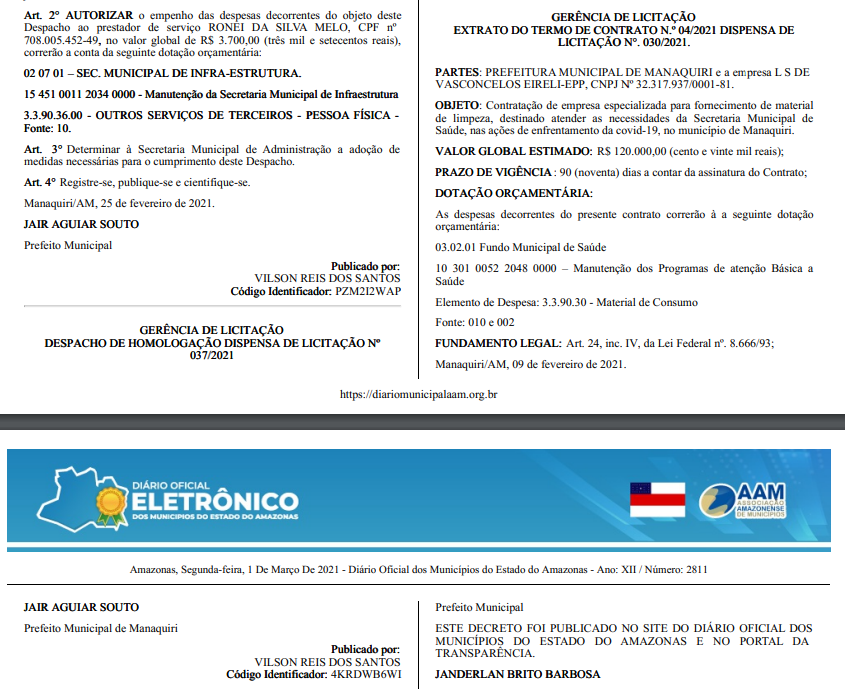 **Art. 2° AUTORIZAR** o empenho das despesas decorrentes do objeto deste Despacho ao prestador de serviço RONEI DA SILVA MELO, CPF nº 708.005.452-49, no valor global de R$ 3.700,00 (três mil e setecentos reais), correrão a conta da seguinte dotação orçamentária:

**02 07 01 – SEC. MUNICIPAL DE INFRA-ESTRUTURA.**

**15 451 0011 2034 0000 - Manutenção da Secretaria Municipal de Infraestrutura**

**3.3.90.36.00 - OUTROS SERVIÇOS DE TERCEIROS - PESSOA FÍSICA - Fonte: 10.**

**Art. 3°** Determinar à Secretaria Municipal de Administração a adoção de medidas necessárias para o cumprimento deste Despacho.

**Art. 4°** Registre-se, publique-se e cientifique-se.

Manaquiri/AM, 25 de fevereiro de 2021.

**JAIR AGUIAR SOUTO**

Prefeito Municipal

**Publicado por:**
VILSON REIS DOS SANTOS
**Código Identificador:** PZM2I2WAP

**GERÊNCIA DE LICITAÇÃO**
**DESPACHO DE HOMOLOGAÇÃO DISPENSA DE LICITAÇÃO Nº 037/2021**

**GERÊNCIA DE LICITAÇÃO**
**EXTRATO DO TERMO DE CONTRATO N.º 04/2021 DISPENSA DE LICITAÇÃO Nº. 030/2021.**

**PARTES**: PREFEITURA MUNICIPAL DE MANAQUIRI e a empresa L S DE VASCONCELOS EIRELI-EPP, CNPJ Nº 32.317.937/0001-81.

**OBJETO**: Contratação de empresa especializada para fornecimento de material de limpeza, destinado atender as necessidades da Secretaria Municipal de Saúde, nas ações de enfrentamento da covid-19, no município de Manaquiri.

**VALOR GLOBAL ESTIMADO:** R$ 120.000,00 (cento e vinte mil reais);

**PRAZO DE VIGÊNCIA** : 90 (noventa) dias a contar da assinatura do Contrato;

**DOTAÇÃO ORÇAMENTÁRIA:**

As despesas decorrentes do presente contrato correrão à a seguinte dotação orçamentária:

03.02.01 Fundo Municipal de Saúde

10 301 0052 2048 0000 – Manutenção dos Programas de atenção Básica a Saúde

Elemento de Despesa: 3.3.90.30 - Material de Consumo

Fonte: 010 e 002

**FUNDAMENTO LEGAL:** Art. 24, inc. IV, da Lei Federal nº. 8.666/93;

Manaquiri/AM, 09 de fevereiro de 2021.

https://diariomunicipalaam.org.br

DIÁRIO OFICIAL ELETRÔNICO DOS MUNICÍPIOS DO ESTADO DO AMAZONAS

AAM ASSOCIAÇÃO AMAZONENSE DE MUNICÍPIOS

Amazonas, Segunda-feira, 1 De Março De 2021 - Diário Oficial dos Municípios do Estado do Amazonas - Ano: XII / Número: 2811

**JAIR AGUIAR SOUTO**

Prefeito Municipal de Manaquiri

**Publicado por:**
VILSON REIS DOS SANTOS
**Código Identificador:** 4KRDWB6WI

Prefeito Municipal

ESTE DECRETO FOI PUBLICADO NO SITE DO DIÁRIO OFICIAL DOS MUNICÍPIOS DO ESTADO DO AMAZONAS E NO PORTAL DA TRANSPARÊNCIA.

**JANDERLAN BRITO BARBOSA**